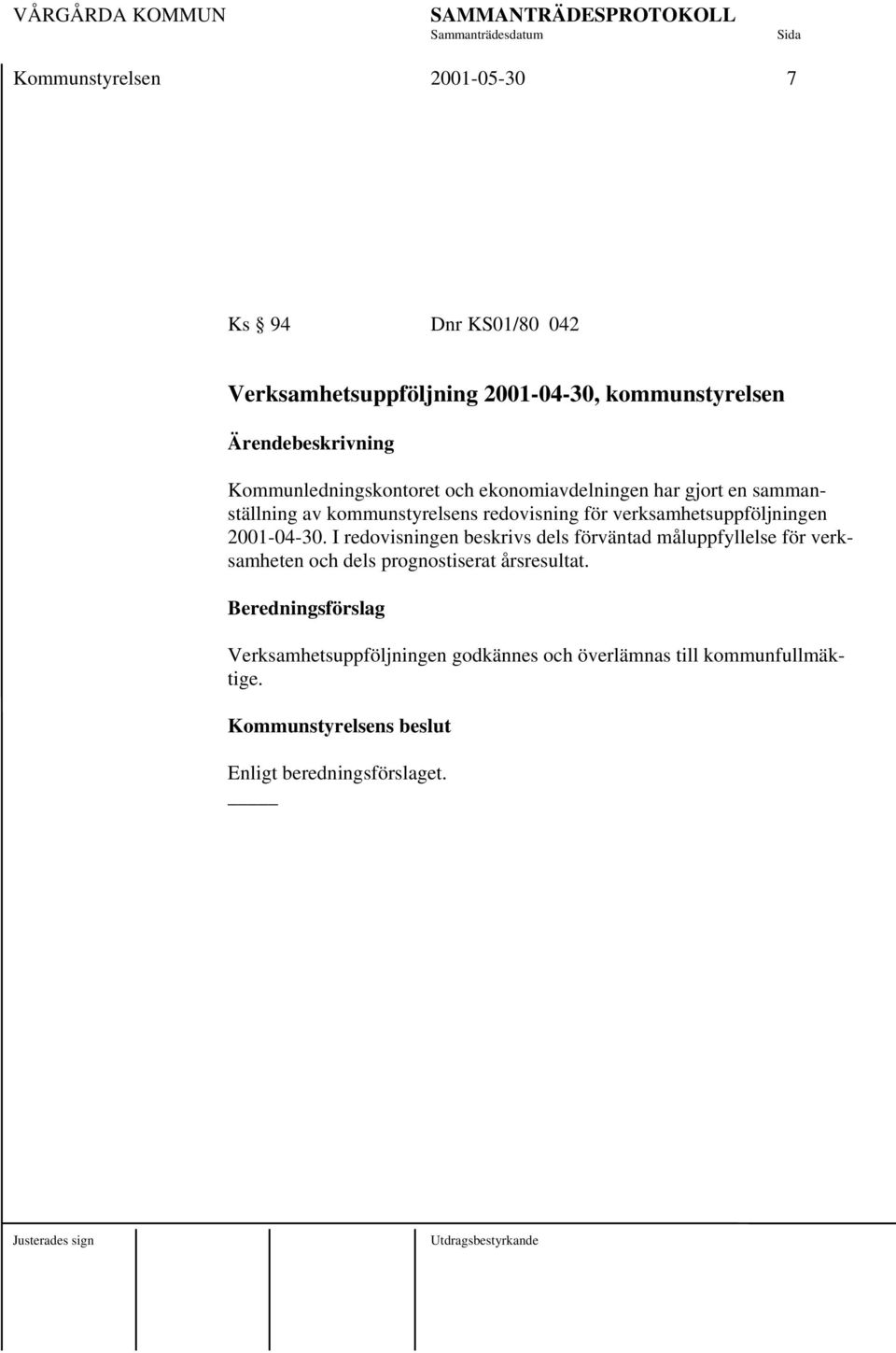 VÅRGÅRDA KOMMUN SAMMANTRÄDESPROTOKOLL
Sammanträdesdatum Sida

Kommunstyrelsen 2001-05-30 7

Ks § 94 Dnr KS01/80 042

Verksamhetsuppföljning 2001-04-30, kommunstyrelsen

Ärendebeskrivning

Kommunledningskontoret och ekonomiavdelningen har gjort en sammanställning av kommunstyrelsens redovisning för verksamhetsuppföljningen 2001-04-30. I redovisningen beskrivs dels förväntad måluppfyllelse för verksamheten och dels prognostiserat årsresultat.

Beredningsförslag

Verksamhetsuppföljningen godkännes och överlämnas till kommunfullmäktige.

Kommunstyrelsens beslut

Enligt beredningsförslaget.

Justerades sign Utdragsbestyrkande